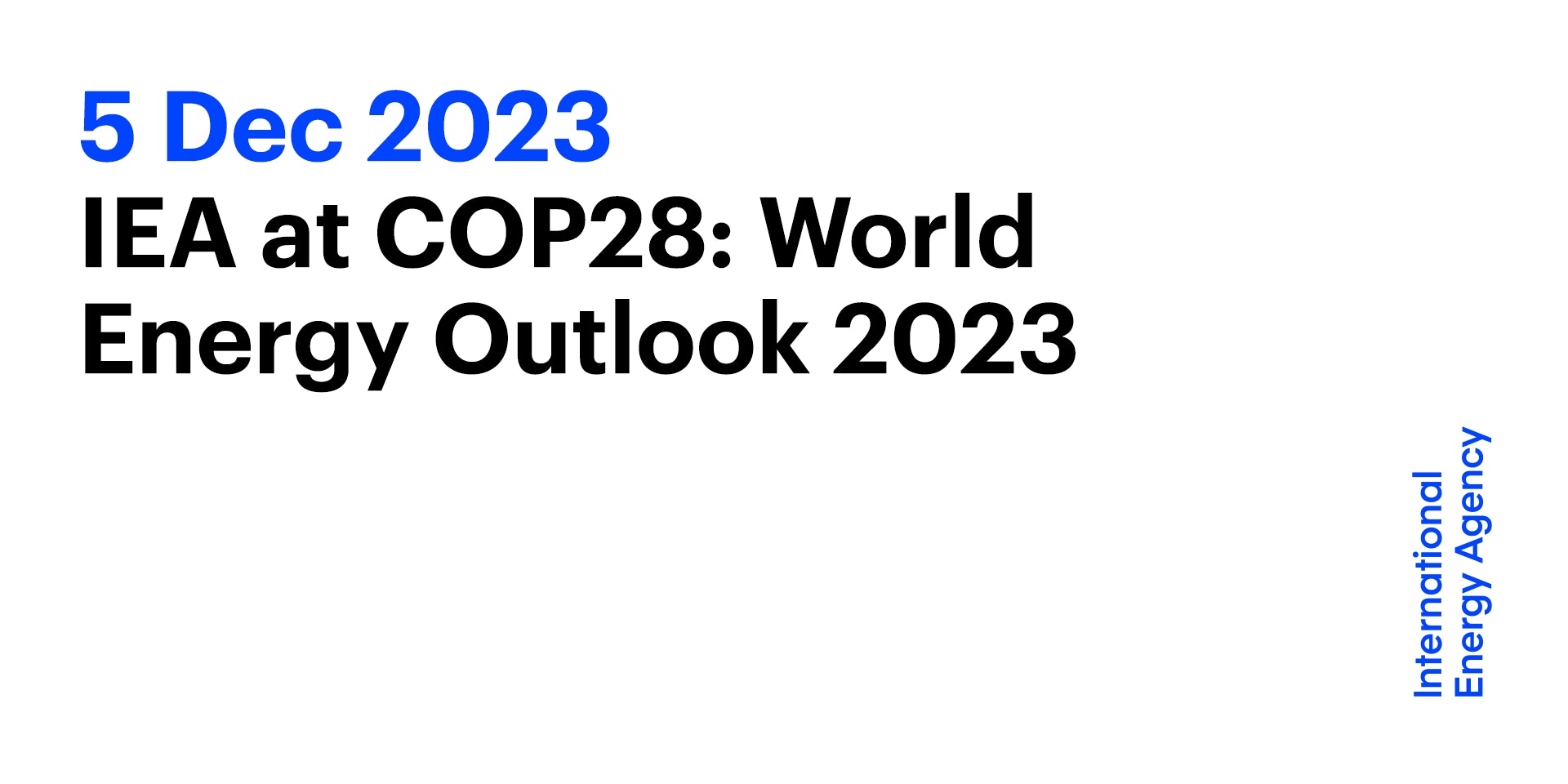 5 Dec 2023

IEA at COP28: World Energy Outlook 2023

International Energy Agency